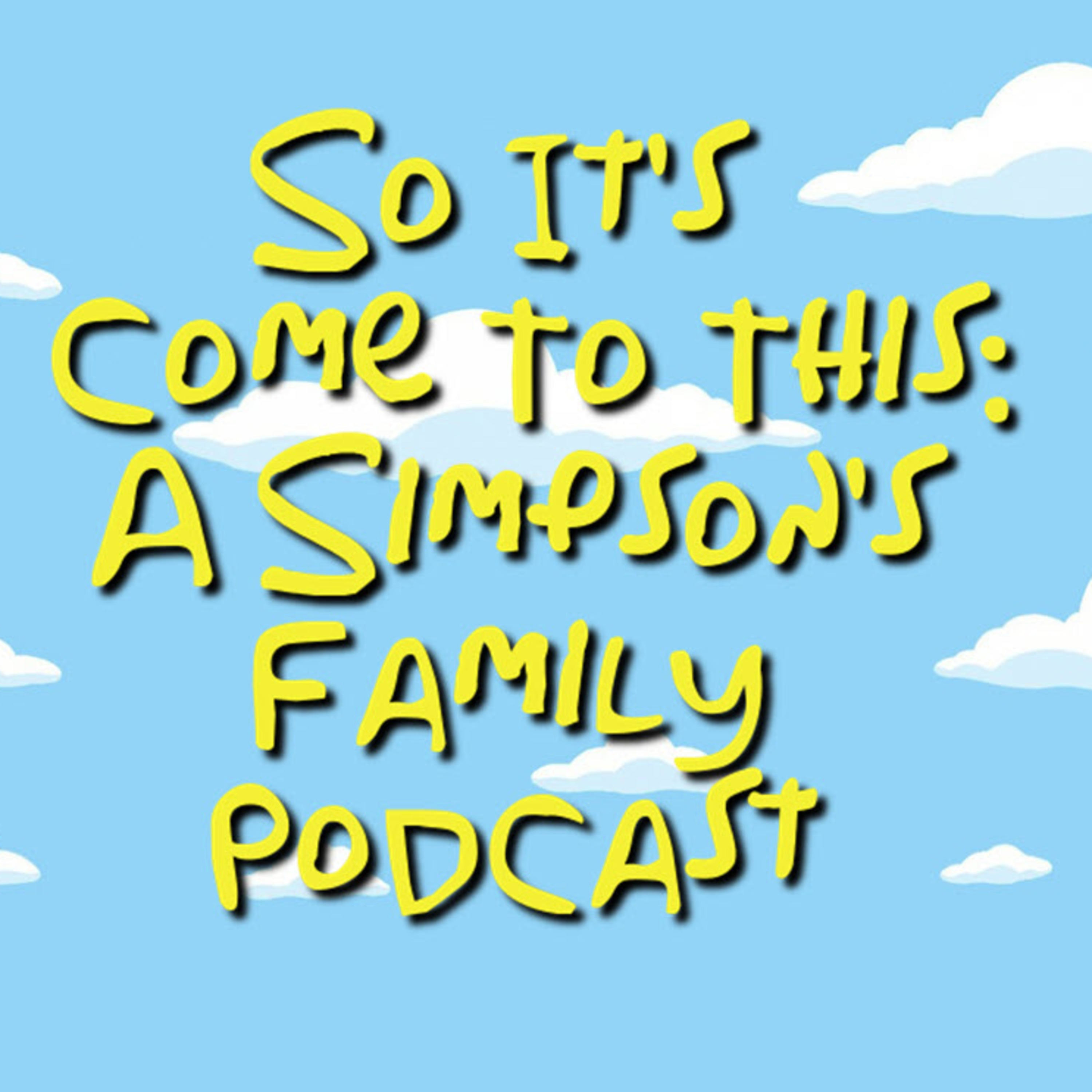 So It's Come to this: A Simpson's Family Podcast